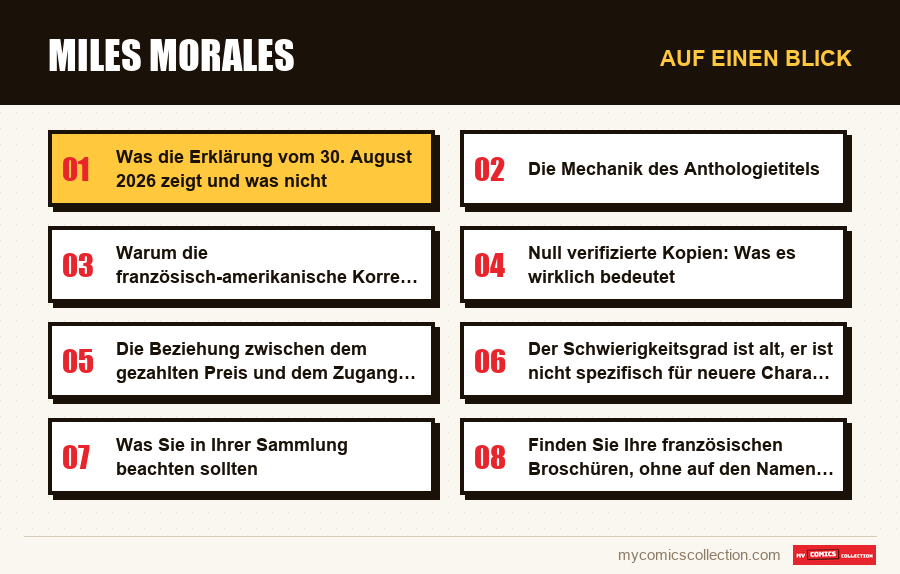 MILES MORALES

AUF EINEN BLICK

01 Was die Erklärung vom 30. August 2026 zeigt und was nicht

02 Die Mechanik des Anthologietitels

03 Warum die französisch-amerikanische Korre…

04 Null verifizierte Kopien: Was es wirklich bedeutet

05 Die Beziehung zwischen dem gezahlten Preis und dem Zugang…

06 Der Schwierigkeitsgrad ist alt, er ist nicht spezifisch für neuere Chara…

07 Was Sie in Ihrer Sammlung beachten sollten

08 Finden Sie Ihre französischen Broschüren, ohne auf den Namen…

mycomicscollection.com

MY COMICS COLLECTION